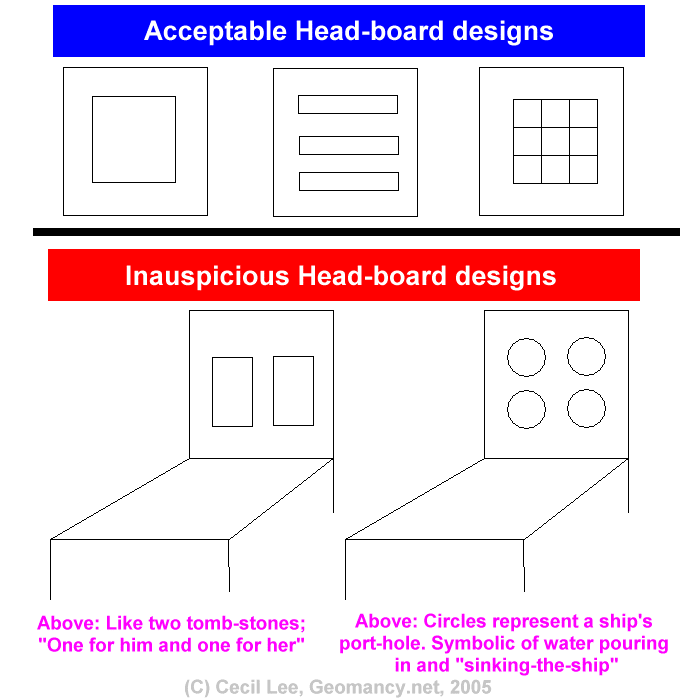 Acceptable Head-board designs

Inauspicious Head-board designs

Above: Like two tomb-stones; "One for him and one for her"

Above: Circles represent a ship's port-hole. Symbolic of water pouring in and "sinking-the-ship"

(C) Cecil Lee, Geomancy.net, 2005